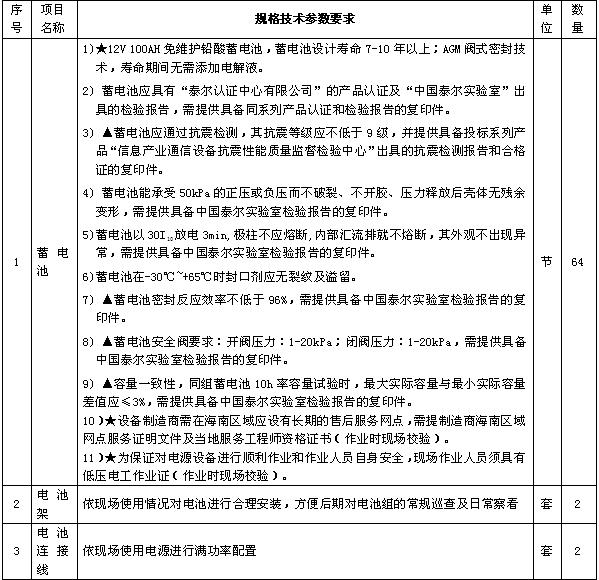 | 序号 | 项目名称 | 规格技术参数要求 | 单位 | 数量 |
|---|---|---|---|---|
| 1 | 蓄电池 | 1)★12V 100AH 免维护铅酸蓄电池，蓄电池设计寿命 7-10 年以上；AGM 阀式密封技术，寿命期间无需添加电解液。<br>2) 蓄电池应具有“泰尔认证中心有限公司”的产品认证及“中国泰尔实验室”出具的检验报告，需提供具备同系列产品认证和检验报告的复印件。<br>3) ▲蓄电池应通过抗震检测，其抗震等级应不低于 9 级，并提供具备投标系列产品“信息产业通信设备抗震性能质量监督检验中心”出具的抗震检测报告和合格证的复印件。<br>4) 蓄电池能承受 50kPa 的正压或负压而不破裂、不开胶、压力释放后壳体无残余变形，需提供具备中国泰尔实验室检验报告的复印件。<br>5)蓄电池以 $30I_{10}$ 放电 3min,极柱不应熔断,内部汇流排就不熔断，其外观不出现异常，需提供具备中国泰尔实验室检验报告的复印件。<br>6)蓄电池在-30℃~+65℃时封口剂应无裂纹及溢留。<br>7) ▲蓄电池密封反应效率不低于 96%，需提供具备中国泰尔实验室检验报告的复印件。<br>8) ▲蓄电池安全阀要求：开阀压力：1-20kPa；闭阀压力：1-20kPa，需提供具备中国泰尔实验室检验报告的复印件。<br>9) ▲容量一致性，同组蓄电池 10h 率容量试验时，最大实际容量与最小实际容量差值应≤3%，需提供具备中国泰尔实验室检验报告的复印件。<br>10)★设备制造商需在海南区域应设有长期的售后服务网点，需提制造商海南区域网点服务证明文件及当地服务工程师资格证书（作业时现场校验）。<br>11)★为保证对电源设备进行顺利作业和作业人员自身安全，现场作业人员须具有低压电工作业证（作业时现场校验）。 | 节 | 64 |
| 2 | 电池架 | 依现场使用情况对电池进行合理安装，方便后期对电池组的常规巡查及日常察看 | 套 | 2 |
| 3 | 电池连接线 | 依现场使用电源进行满功率配置 | 套 | 2 |